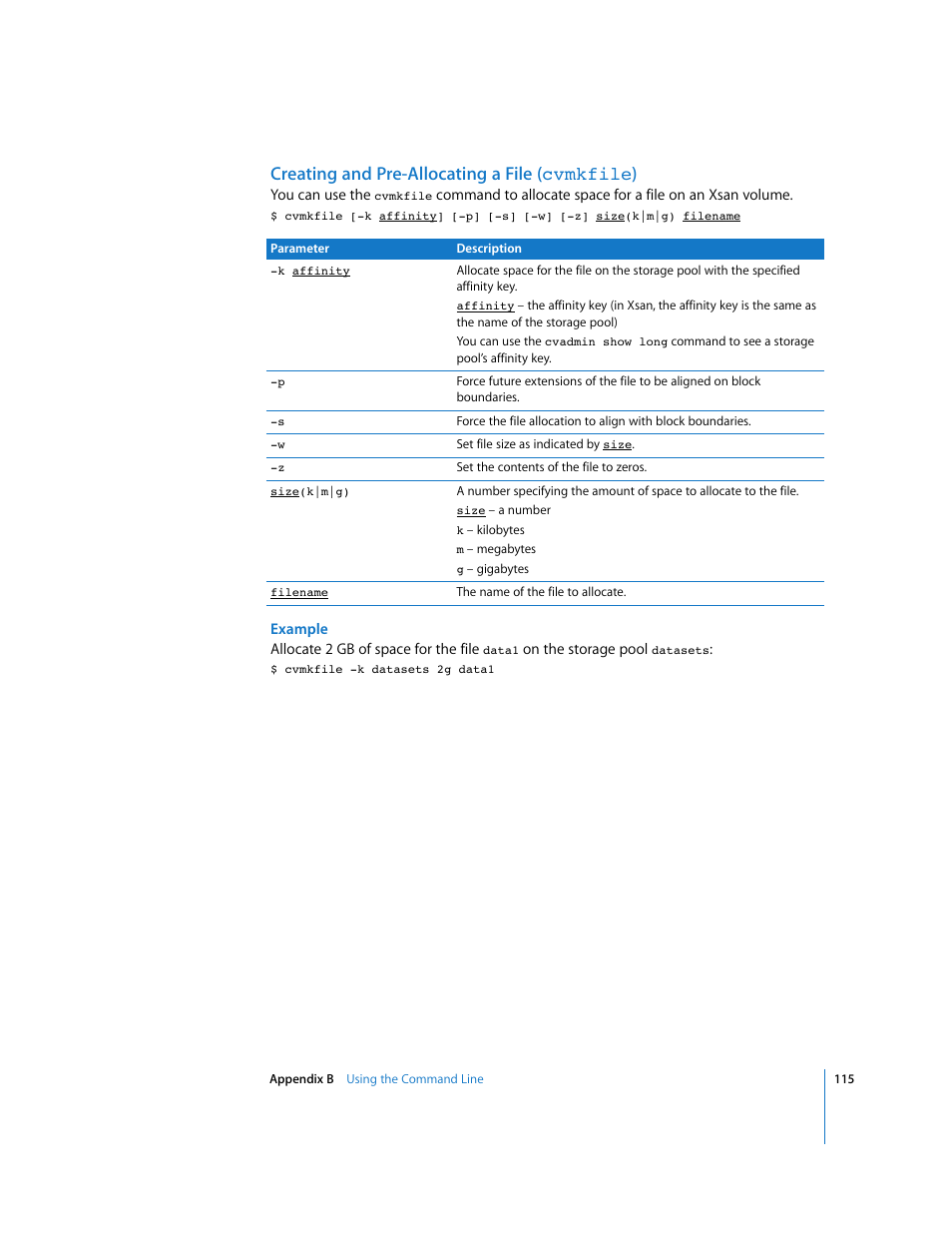 Creating and Pre-Allocating a File (cvmkfile)

You can use the cvmkfile command to allocate space for a file on an Xsan volume.

$ cvmkfile [-k affinity] [-p] [-s] [-w] [-z] size(k|m|g) filename

| Parameter | Description |
|---|---|
| -k affinity | Allocate space for the file on the storage pool with the specified affinity key. affinity – the affinity key (in Xsan, the affinity key is the same as the name of the storage pool) You can use the cvadmin show long command to see a storage pool's affinity key. |
| -p | Force future extensions of the file to be aligned on block boundaries. |
| -s | Force the file allocation to align with block boundaries. |
| -w | Set file size as indicated by size. |
| -z | Set the contents of the file to zeros. |
| size(k\|m\|g) | A number specifying the amount of space to allocate to the file. size – a number k – kilobytes m – megabytes g – gigabytes |
| filename | The name of the file to allocate. |

Example

Allocate 2 GB of space for the file data1 on the storage pool datasets:

$ cvmkfile -k datasets 2g data1

Appendix B Using the Command Line

115